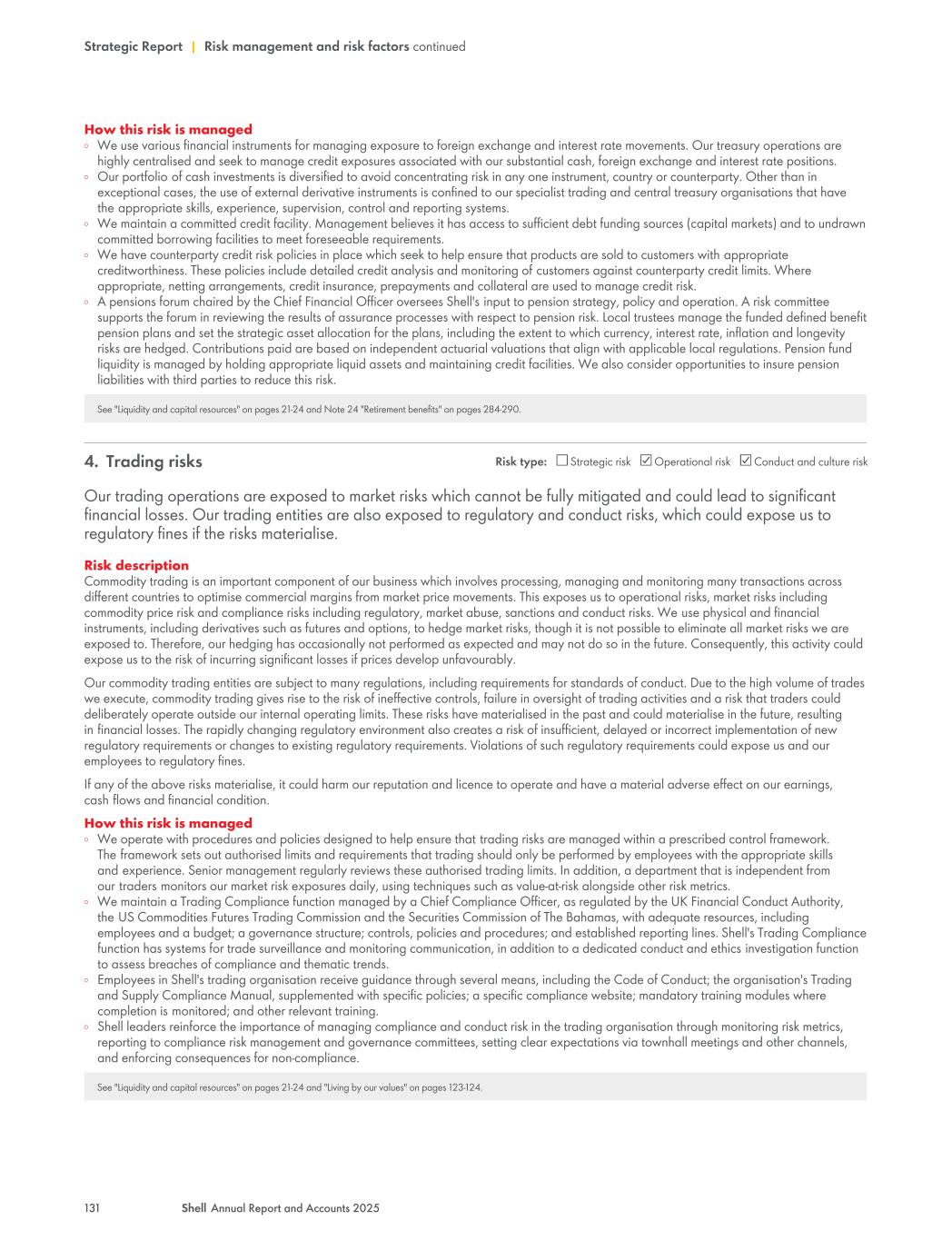 Strategic Report | Risk management and risk factors continued

How this risk is managed
◦ We use various financial instruments for managing exposure to foreign exchange and interest rate movements. Our treasury operations are highly centralised and seek to manage credit exposures associated with our substantial cash, foreign exchange and interest rate positions.
◦ Our portfolio of cash investments is diversified to avoid concentrating risk in any one instrument, country or counterparty. Other than in exceptional cases, the use of external derivative instruments is confined to our specialist trading and central treasury organisations that have the appropriate skills, experience, supervision, control and reporting systems.
◦ We maintain a committed credit facility. Management believes it has access to sufficient debt funding sources (capital markets) and to undrawn committed borrowing facilities to meet foreseeable requirements.
◦ We have counterparty credit risk policies in place which seek to help ensure that products are sold to customers with appropriate creditworthiness. These policies include detailed credit analysis and monitoring of customers against counterparty credit limits. Where appropriate, netting arrangements, credit insurance, prepayments and collateral are used to manage credit risk.
◦ A pensions forum chaired by the Chief Financial Officer oversees Shell's input to pension strategy, policy and operation. A risk committee supports the forum in reviewing the results of assurance processes with respect to pension risk. Local trustees manage the funded defined benefit pension plans and set the strategic asset allocation for the plans, including the extent to which currency, interest rate, inflation and longevity risks are hedged. Contributions paid are based on independent actuarial valuations that align with applicable local regulations. Pension fund liquidity is managed by holding appropriate liquid assets and maintaining credit facilities. We also consider opportunities to insure pension liabilities with third parties to reduce this risk.

See "Liquidity and capital resources" on pages 21-24 and Note 24 "Retirement benefits" on pages 284-290.

4. Trading risks

Risk type: ☐ Strategic risk ☑ Operational risk ☑ Conduct and culture risk

Our trading operations are exposed to market risks which cannot be fully mitigated and could lead to significant financial losses. Our trading entities are also exposed to regulatory and conduct risks, which could expose us to regulatory fines if the risks materialise.

Risk description
Commodity trading is an important component of our business which involves processing, managing and monitoring many transactions across different countries to optimise commercial margins from market price movements. This exposes us to operational risks, market risks including commodity price risk and compliance risks including regulatory, market abuse, sanctions and conduct risks. We use physical and financial instruments, including derivatives such as futures and options, to hedge market risks, though it is not possible to eliminate all market risks we are exposed to. Therefore, our hedging has occasionally not performed as expected and may not do so in the future. Consequently, this activity could expose us to the risk of incurring significant losses if prices develop unfavourably.

Our commodity trading entities are subject to many regulations, including requirements for standards of conduct. Due to the high volume of trades we execute, commodity trading gives rise to the risk of ineffective controls, failure in oversight of trading activities and a risk that traders could deliberately operate outside our internal operating limits. These risks have materialised in the past and could materialise in the future, resulting in financial losses. The rapidly changing regulatory environment also creates a risk of insufficient, delayed or incorrect implementation of new regulatory requirements or changes to existing regulatory requirements. Violations of such regulatory requirements could expose us and our employees to regulatory fines.

If any of the above risks materialise, it could harm our reputation and licence to operate and have a material adverse effect on our earnings, cash flows and financial condition.

How this risk is managed
◦ We operate with procedures and policies designed to help ensure that trading risks are managed within a prescribed control framework. The framework sets out authorised limits and requirements that trading should only be performed by employees with the appropriate skills and experience. Senior management regularly reviews these authorised trading limits. In addition, a department that is independent from our traders monitors our market risk exposures daily, using techniques such as value-at-risk alongside other risk metrics.
◦ We maintain a Trading Compliance function managed by a Chief Compliance Officer, as regulated by the UK Financial Conduct Authority, the US Commodities Futures Trading Commission and the Securities Commission of The Bahamas, with adequate resources, including employees and a budget; a governance structure; controls, policies and procedures; and established reporting lines. Shell's Trading Compliance function has systems for trade surveillance and monitoring communication, in addition to a dedicated conduct and ethics investigation function to assess breaches of compliance and thematic trends.
◦ Employees in Shell's trading organisation receive guidance through several means, including the Code of Conduct; the organisation's Trading and Supply Compliance Manual, supplemented with specific policies; a specific compliance website; mandatory training modules where completion is monitored; and other relevant training.
◦ Shell leaders reinforce the importance of managing compliance and conduct risk in the trading organisation through monitoring risk metrics, reporting to compliance risk management and governance committees, setting clear expectations via townhall meetings and other channels, and enforcing consequences for non-compliance.

See "Liquidity and capital resources" on pages 21-24 and "Living by our values" on pages 123-124.

131 Shell Annual Report and Accounts 2025